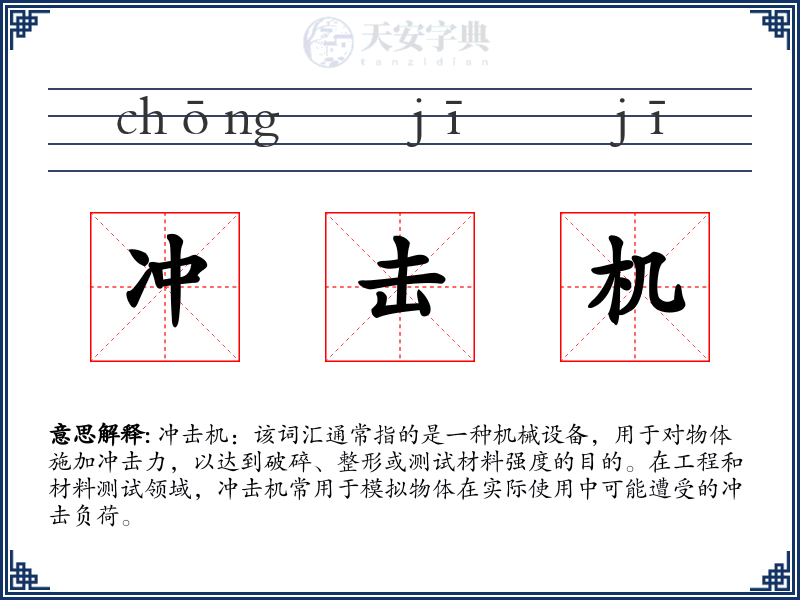 天安字典
tanzidian

chōng jī jī

冲 击 机

意思解释: 冲击机：该词汇通常指的是一种机械设备，用于对物体施加冲击力，以达到破碎、整形或测试材料强度的目的。在工程和材料测试领域，冲击机常用于模拟物体在实际使用中可能遭受的冲击负荷。